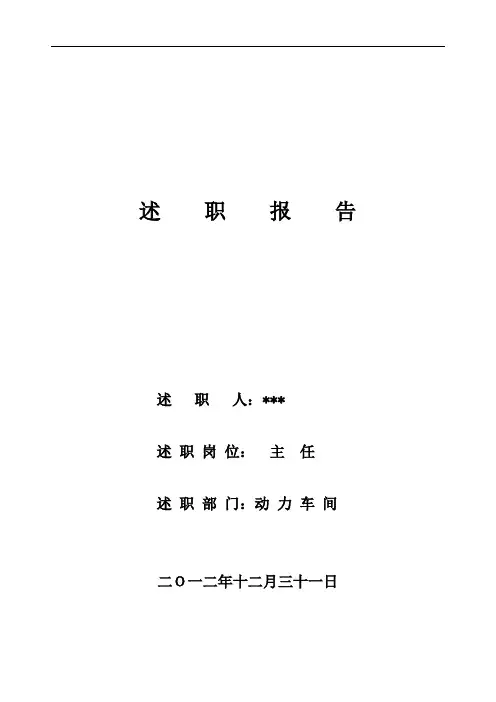 述职报告

述职人：***

述职岗位：主任

述职部门：动力车间

二〇一二年十二月三十一日